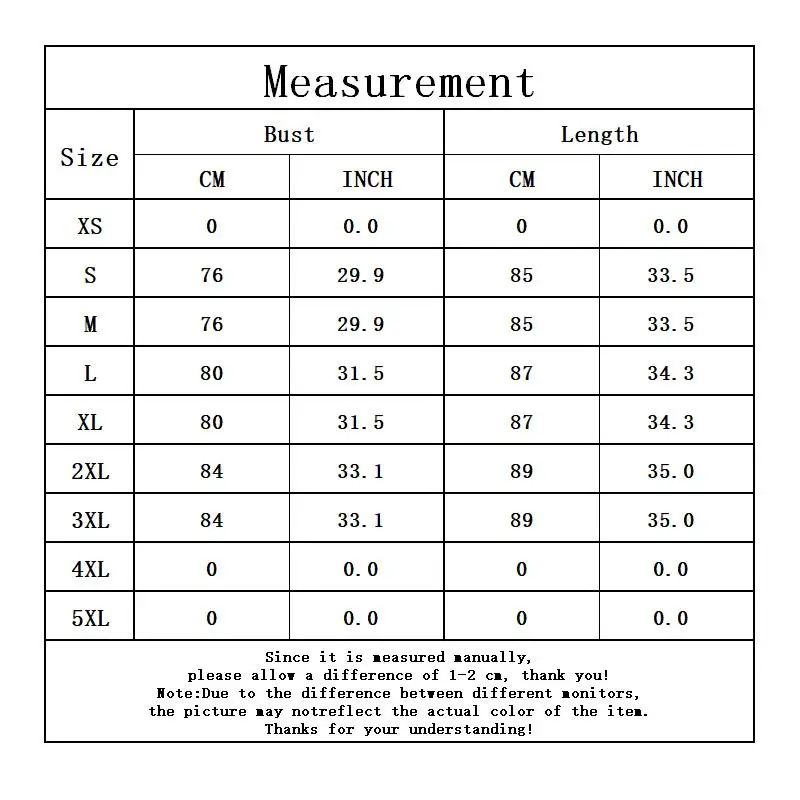 Measurement

| Size | Bust CM | Bust INCH | Length CM | Length INCH |
|---|---|---|---|---|
| XS | 0 | 0.0 | 0 | 0.0 |
| S | 76 | 29.9 | 85 | 33.5 |
| M | 76 | 29.9 | 85 | 33.5 |
| L | 80 | 31.5 | 87 | 34.3 |
| XL | 80 | 31.5 | 87 | 34.3 |
| 2XL | 84 | 33.1 | 89 | 35.0 |
| 3XL | 84 | 33.1 | 89 | 35.0 |
| 4XL | 0 | 0.0 | 0 | 0.0 |
| 5XL | 0 | 0.0 | 0 | 0.0 |

Since it is measured manually, please allow a difference of 1-2 cm, thank you! Note:Due to the difference between different monitors, the picture may notreflect the actual color of the item. Thanks for your understanding!